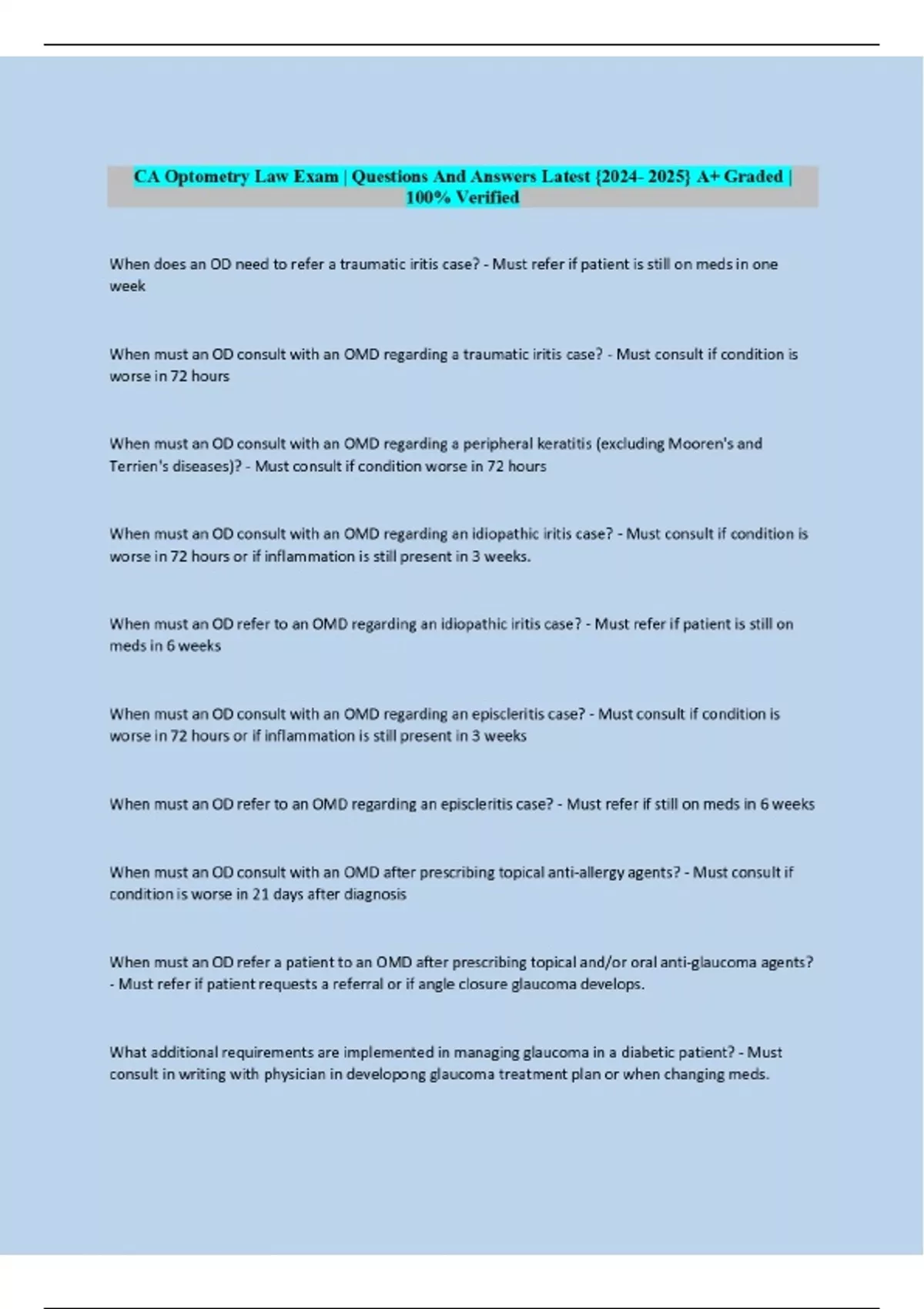 CA Optometry Law Exam | Questions And Answers Latest {2024- 2025} A+ Graded | 100% Verified

When does an OD need to refer a traumatic iritis case? - Must refer if patient is still on meds in one week

When must an OD consult with an OMD regarding a traumatic iritis case? - Must consult if condition is worse in 72 hours

When must an OD consult with an OMD regarding a peripheral keratitis (excluding Mooren's and Terrien's diseases)? - Must consult if condition worse in 72 hours

When must an OD consult with an OMD regarding an idiopathic iritis case? - Must consult if condition is worse in 72 hours or if inflammation is still present in 3 weeks.

When must an OD refer to an OMD regarding an idiopathic iritis case? - Must refer if patient is still on meds in 6 weeks

When must an OD consult with an OMD regarding an episcleritis case? - Must consult if condition is worse in 72 hours or if inflammation is still present in 3 weeks

When must an OD refer to an OMD regarding an episcleritis case? - Must refer if still on meds in 6 weeks

When must an OD consult with an OMD after prescribing topical anti-allergy agents? - Must consult if condition is worse in 21 days after diagnosis

When must an OD refer a patient to an OMD after prescribing topical and/or oral anti-glaucoma agents? - Must refer if patient requests a referral or if angle closure glaucoma develops.

What additional requirements are implemented in managing glaucoma in a diabetic patient? - Must consult in writing with physician in developong glaucoma treatment plan or when changing meds.